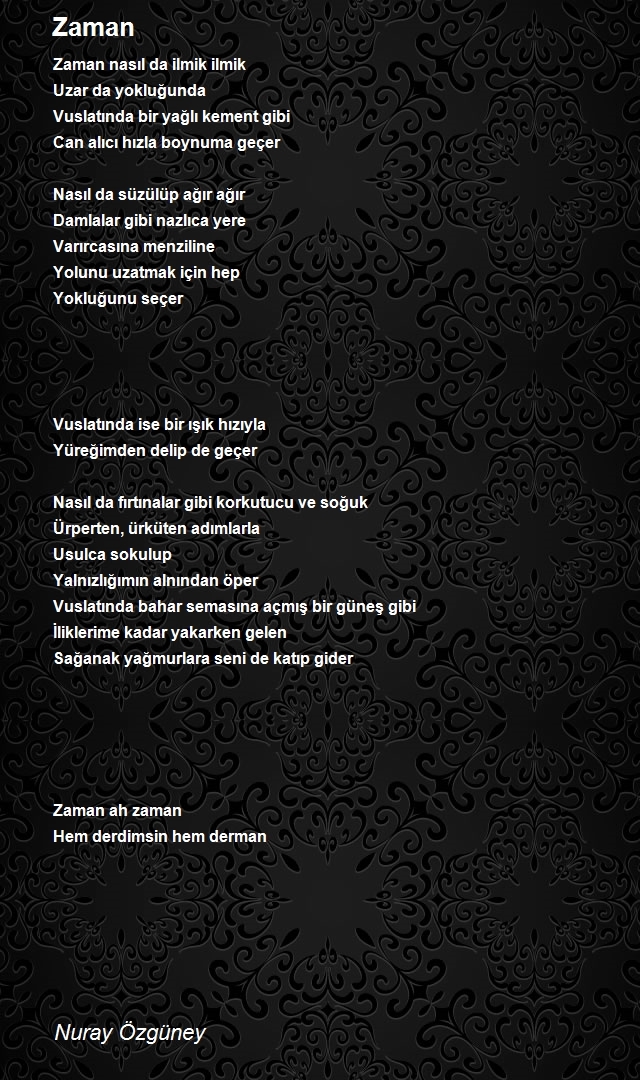 Zaman

Zaman nasıl da ilmik ilmik
Uzar da yokluğunda
Vuslatında bir yağlı kement gibi
Can alıcı hızla boynuma geçer

Nasıl da süzülüp ağır ağır
Damlalar gibi nazlıca yere
Varırcasına menziline
Yolunu uzatmak için hep
Yokluğunu seçer

Vuslatında ise bir ışık hızıyla
Yüreğimden delip de geçer

Nasıl da fırtınalar gibi korkutucu ve soğuk
Ürperten, ürküten adımlarla
Usulca sokulup
Yalnızlığımın alnından öper
Vuslatında bahar semasına açmış bir güneş gibi
İliklerime kadar yakarken gelen
Sağanak yağmurlara seni de katıp gider

Zaman ah zaman
Hem derdimsin hem derman

Nuray Özgüney